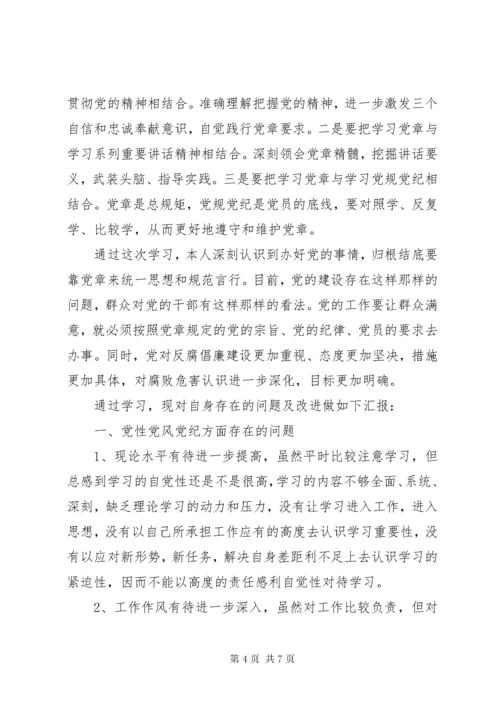 贯彻党的精神相结合。准确理解把握党的精神，进一步激发三个自信和忠诚奉献意识，自觉践行党章要求。二是要把学习党章与学习系列重要讲话精神相结合。深刻领会党章精髓，挖掘讲话要义，武装头脑、指导实践。三是要把学习党章与学习党规党纪相结合。党章是总规矩，党规党纪是党员的底线，要对照学、反复学、比较学，从而更好地遵守和维护党章。

通过这次学习，本人深刻认识到办好党的事情，归根结底要靠党章来统一思想和规范言行。目前，党的建设存在这样那样的问题，群众对党的干部有这样那样的看法。党的工作要让群众满意，就必须按照党章规定的党的宗旨、党的纪律、党员的要求去办事。同时，党对反腐倡廉建设更加重视、态度更加坚决，措施更加具体，对腐败危害认识进一步深化，目标更加明确。

通过学习，现对自身存在的问题及改进做如下汇报：

一、党性党风党纪方面存在的问题

1、现论水平有待进一步提高，虽然平时比较注意学习，但总感到学习的自觉性还是不是很高，学习的内容不够全面、系统、深刻，缺乏理论学习的动力和压力，没有让学习进入工作，进入思想，没有以自己所承担工作应有的高度去认识学习重要性，没有以应对新形势，新任务，解决自身差距利不足上去认识学习的紧迫性，因而不能以高度的责任感利自觉性对待学习。

2、工作作风有待进一步深入，虽然对工作比较负责，但对

第 4 页 共 7 页